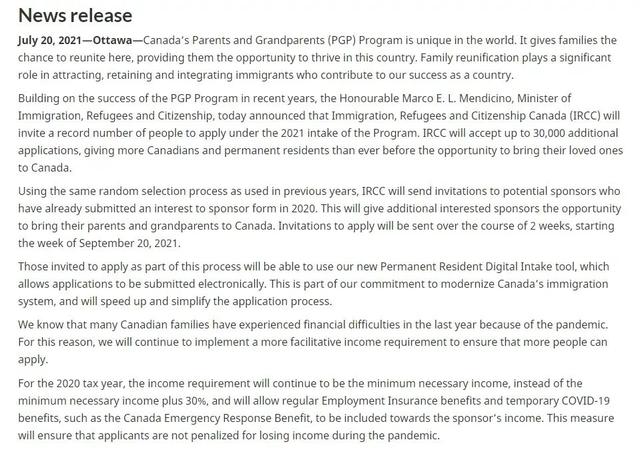 News release

July 20, 2021—Ottawa—Canada's Parents and Grandparents (PGP) Program is unique in the world. It gives families the chance to reunite here, providing them the opportunity to thrive in this country. Family reunification plays a significant role in attracting, retaining and integrating immigrants who contribute to our success as a country.

Building on the success of the PGP Program in recent years, the Honourable Marco E. L. Mendicino, Minister of Immigration, Refugees and Citizenship, today announced that Immigration, Refugees and Citizenship Canada (IRCC) will invite a record number of people to apply under the 2021 intake of the Program. IRCC will accept up to 30,000 additional applications, giving more Canadians and permanent residents than ever before the opportunity to bring their loved ones to Canada.

Using the same random selection process as used in previous years, IRCC will send invitations to potential sponsors who have already submitted an interest to sponsor form in 2020. This will give additional interested sponsors the opportunity to bring their parents and grandparents to Canada. Invitations to apply will be sent over the course of 2 weeks, starting the week of September 20, 2021.

Those invited to apply as part of this process will be able to use our new Permanent Resident Digital Intake tool, which allows applications to be submitted electronically. This is part of our commitment to modernize Canada's immigration system, and will speed up and simplify the application process.

We know that many Canadian families have experienced financial difficulties in the last year because of the pandemic. For this reason, we will continue to implement a more facilitative income requirement to ensure that more people can apply.

For the 2020 tax year, the income requirement will continue to be the minimum necessary income, instead of the minimum necessary income plus 30%, and will allow regular Employment Insurance benefits and temporary COVID-19 benefits, such as the Canada Emergency Response Benefit, to be included towards the sponsor's income. This measure will ensure that applicants are not penalized for losing income during the pandemic.